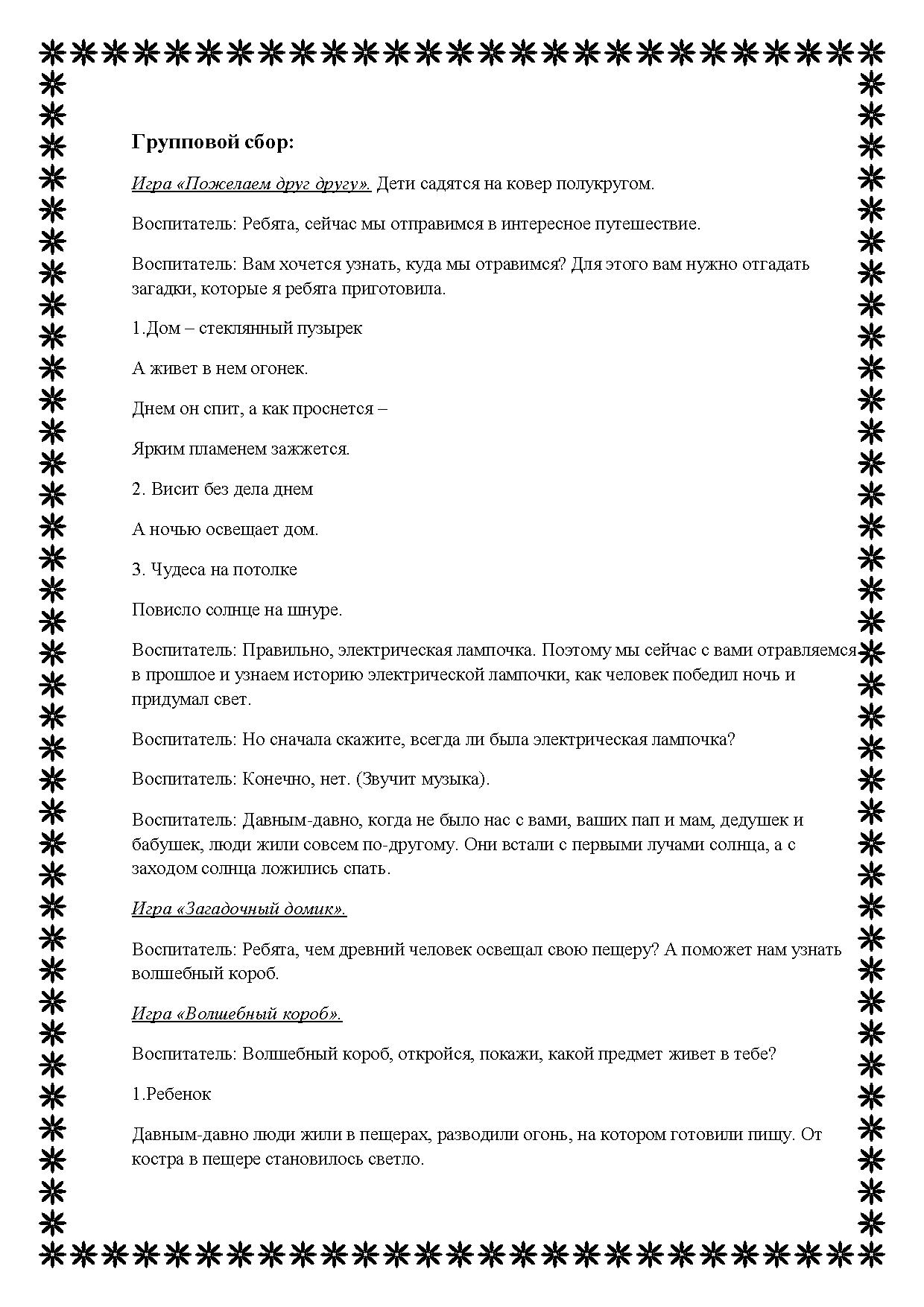 Групповой сбор:

Игра «Пожелаем друг другу». Дети садятся на ковер полукругом.

Воспитатель: Ребята, сейчас мы отправимся в интересное путешествие.

Воспитатель: Вам хочется узнать, куда мы отравимся? Для этого вам нужно отгадать загадки, которые я ребята приготовила.

1.Дом – стеклянный пузырек

А живет в нем огонек.

Днем он спит, а как проснется –

Ярким пламенем зажжется.

2. Висит без дела днем

А ночью освещает дом.

3. Чудеса на потолке

Повисло солнце на шнуре.

Воспитатель: Правильно, электрическая лампочка. Поэтому мы сейчас с вами отравляемся в прошлое и узнаем историю электрической лампочки, как человек победил ночь и придумал свет.

Воспитатель: Но сначала скажите, всегда ли была электрическая лампочка?

Воспитатель: Конечно, нет. (Звучит музыка).

Воспитатель: Давным-давно, когда не было нас с вами, ваших пап и мам, дедушек и бабушек, люди жили совсем по-другому. Они встали с первыми лучами солнца, а с заходом солнца ложились спать.

Игра «Загадочный домик».

Воспитатель: Ребята, чем древний человек освещал свою пещеру? А поможет нам узнать волшебный короб.

Игра «Волшебный короб».

Воспитатель: Волшебный короб, откройся, покажи, какой предмет живет в тебе?

1.Ребенок

Давным-давно люди жили в пещерах, разводили огонь, на котором готовили пищу. От костра в пещере становилось светло.